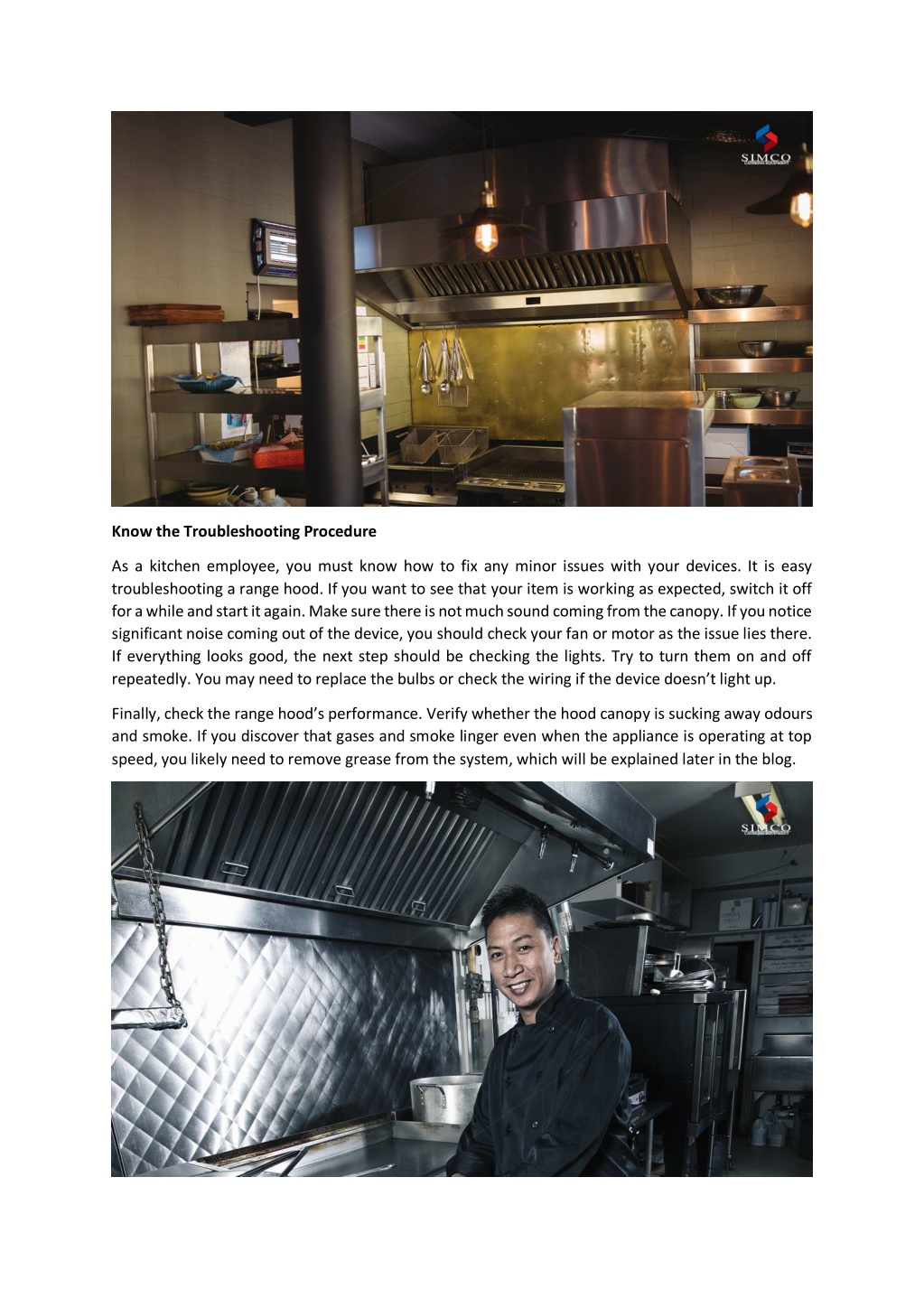 SIMCO
CATERING EQUIPMENT

Know the Troubleshooting Procedure

As a kitchen employee, you must know how to fix any minor issues with your devices. It is easy troubleshooting a range hood. If you want to see that your item is working as expected, switch it off for a while and start it again. Make sure there is not much sound coming from the canopy. If you notice significant noise coming out of the device, you should check your fan or motor as the issue lies there. If everything looks good, the next step should be checking the lights. Try to turn them on and off repeatedly. You may need to replace the bulbs or check the wiring if the device doesn't light up.

Finally, check the range hood's performance. Verify whether the hood canopy is sucking away odours and smoke. If you discover that gases and smoke linger even when the appliance is operating at top speed, you likely need to remove grease from the system, which will be explained later in the blog.

SIMCO
CATERING EQUIPMENT